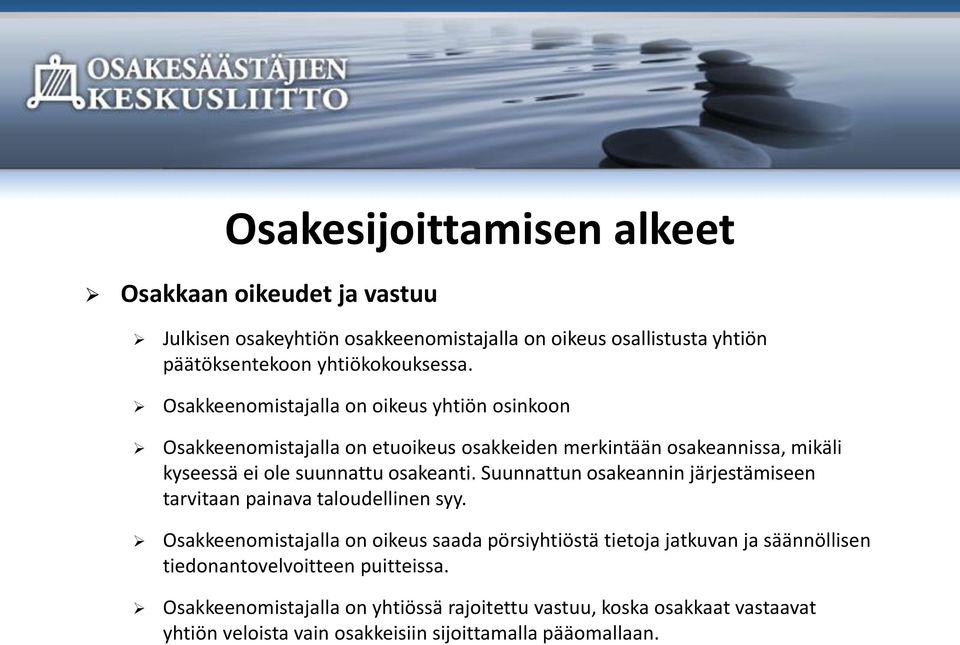 OSAKESÄÄSTÄJIEN KESKUSLIITTO

Osakesijoittamisen alkeet

➢ Osakkaan oikeudet ja vastuu

➢ Julkisen osakeyhtiön osakkeenomistajalla on oikeus osallistusta yhtiön päätöksentekoon yhtiökokouksessa.

➢ Osakkeenomistajalla on oikeus yhtiön osinkoon

➢ Osakkeenomistajalla on etuoikeus osakkeiden merkintään osakeannissa, mikäli kyseessä ei ole suunnattu osakeanti. Suunnattun osakeannin järjestämiseen tarvitaan painava taloudellinen syy.

➢ Osakkeenomistajalla on oikeus saada pörsiyhtiöstä tietoja jatkuvan ja säännöllisen tiedonantovelvoitteen puitteissa.

➢ Osakkeenomistajalla on yhtiössä rajoitettu vastuu, koska osakkaat vastaavat yhtiön veloista vain osakkeisiin sijoittamalla pääomallaan.